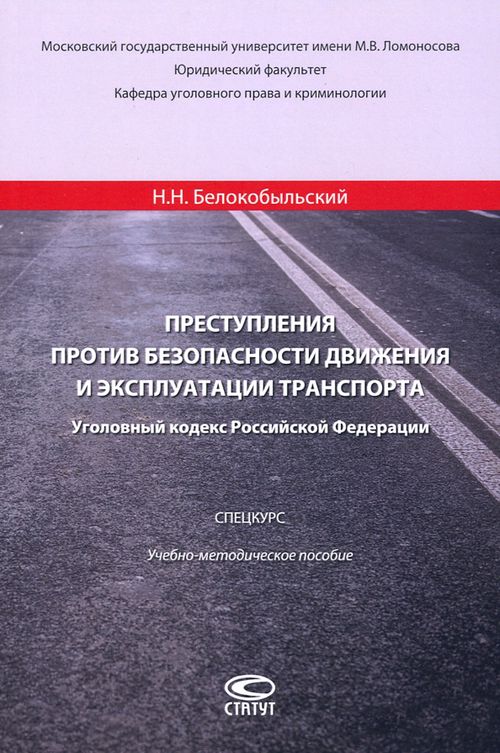 Московский государственный университет имени М.В. Ломоносова
Юридический факультет
Кафедра уголовного права и криминологии

Н.Н. Белокобыльский

ПРЕСТУПЛЕНИЯ ПРОТИВ БЕЗОПАСНОСТИ ДВИЖЕНИЯ И ЭКСПЛУАТАЦИИ ТРАНСПОРТА
Уголовный кодекс Российской Федерации

СПЕЦКУРС

Учебно-методическое пособие

СТАТУТ